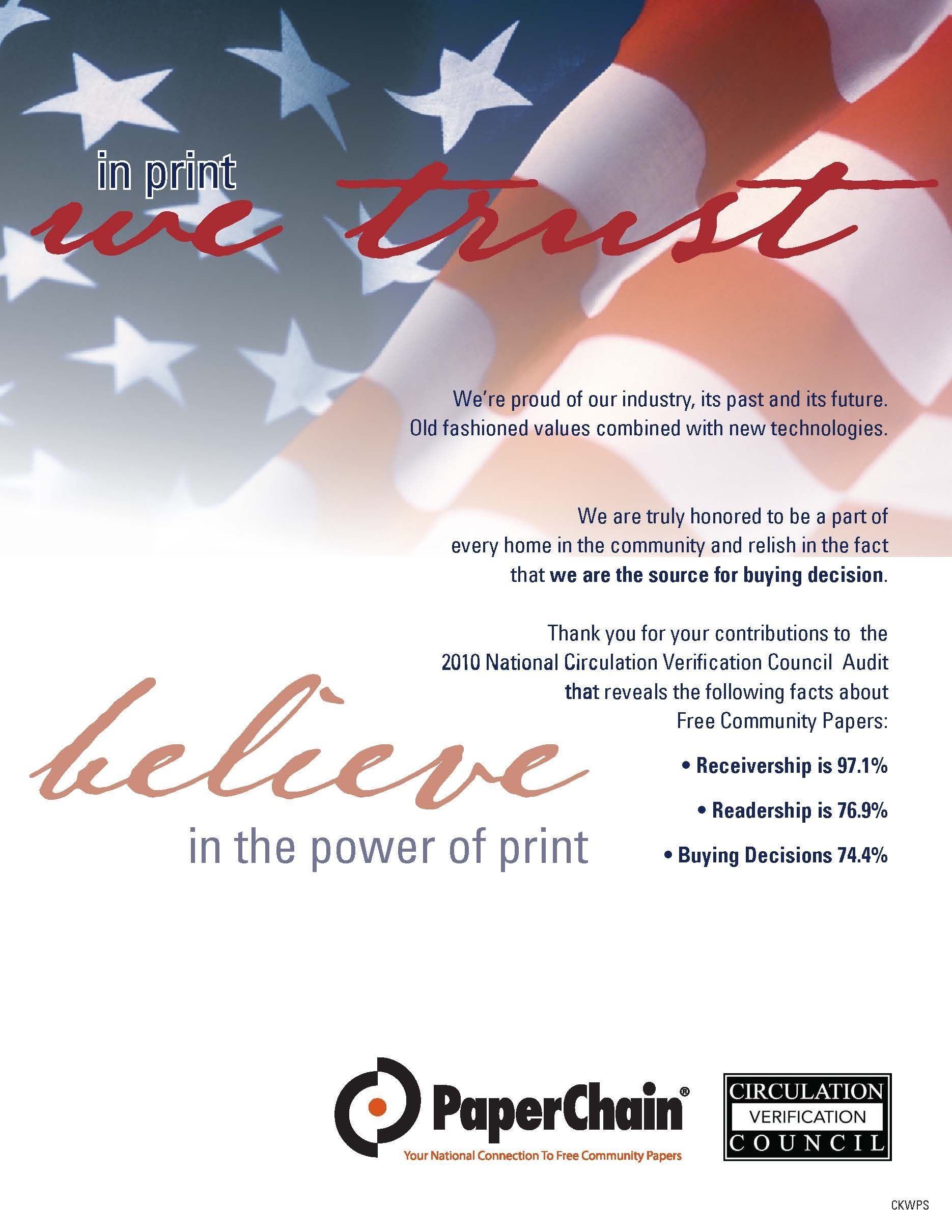 in print
we trust

We're proud of our industry, its past and its future. Old fashioned values combined with new technologies.

We are truly honored to be a part of every home in the community and relish in the fact that we are the source for buying decision.

Thank you for your contributions to the 2010 National Circulation Verification Council Audit that reveals the following facts about Free Community Papers:

• Receivership is 97.1%

• Readership is 76.9%

• Buying Decisions 74.4%

believe
in the power of print

PaperChain®
Your National Connection To Free Community Papers

CIRCULATION
VERIFICATION
COUNCIL

CKWPS